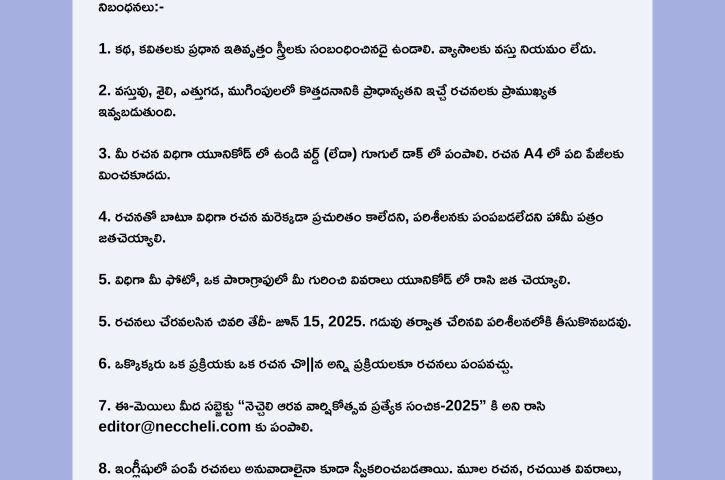 నిబంధనలు:-

1. కథ, కవితలకు ప్రధాన ఇతివృత్తం స్త్రీలకు సంబంధించినదై ఉండాలి. వ్యాసాలకు వస్తు నియమం లేదు.

2. వస్తువు, శైలి, ఎత్తుగడ, ముగింపులలో కొత్తదనానికి ప్రాధాన్యతని ఇచ్చే రచనలకు ప్రాముఖ్యత ఇవ్వబడుతుంది.

3. మీ రచన విధిగా యూనికోడ్ లో ఉండి వర్డ్ (లేదా) గూగుల్ డాక్ లో పంపాలి. రచన A4 లో పది పేజీలకు మించకూడదు.

4. రచనతో బాటూ విధిగా రచన మరెక్కడా ప్రచురితం కాలేదని, పరిశీలనకు పంపబడలేదని హామీ పత్రం జతచెయ్యాలి.

5. విధిగా మీ ఫోటో, ఒక పారాగ్రాఫులో మీ గురించి వివరాలు యూనికోడ్ లో రాసి జత చెయ్యాలి.

5. రచనలు చేరవలసిన చివరి తేదీ- జూన్ 15, 2025. గడువు తర్వాత చేరినవి పరిశీలనలోకి తీసుకొనబడవు.

6. ఒక్కొక్కరు ఒక ప్రక్రియకు ఒక రచన చొ||న అన్ని ప్రక్రియలకూ రచనలు పంపవచ్చు.

7. ఈ-మెయిలు మీద సబ్జెక్టు "నెచ్చెలి ఆరవ వార్షికోత్సవ ప్రత్యేక సంచిక-2025" కి అని రాసి editor@neccheli.com కు పంపాలి.

8. ఇంగ్లీషులో పంపే రచనలు అనువాదాలైనా కూడా స్వీకరించబడతాయి. మూల రచన, రచయిత వివరాలు,